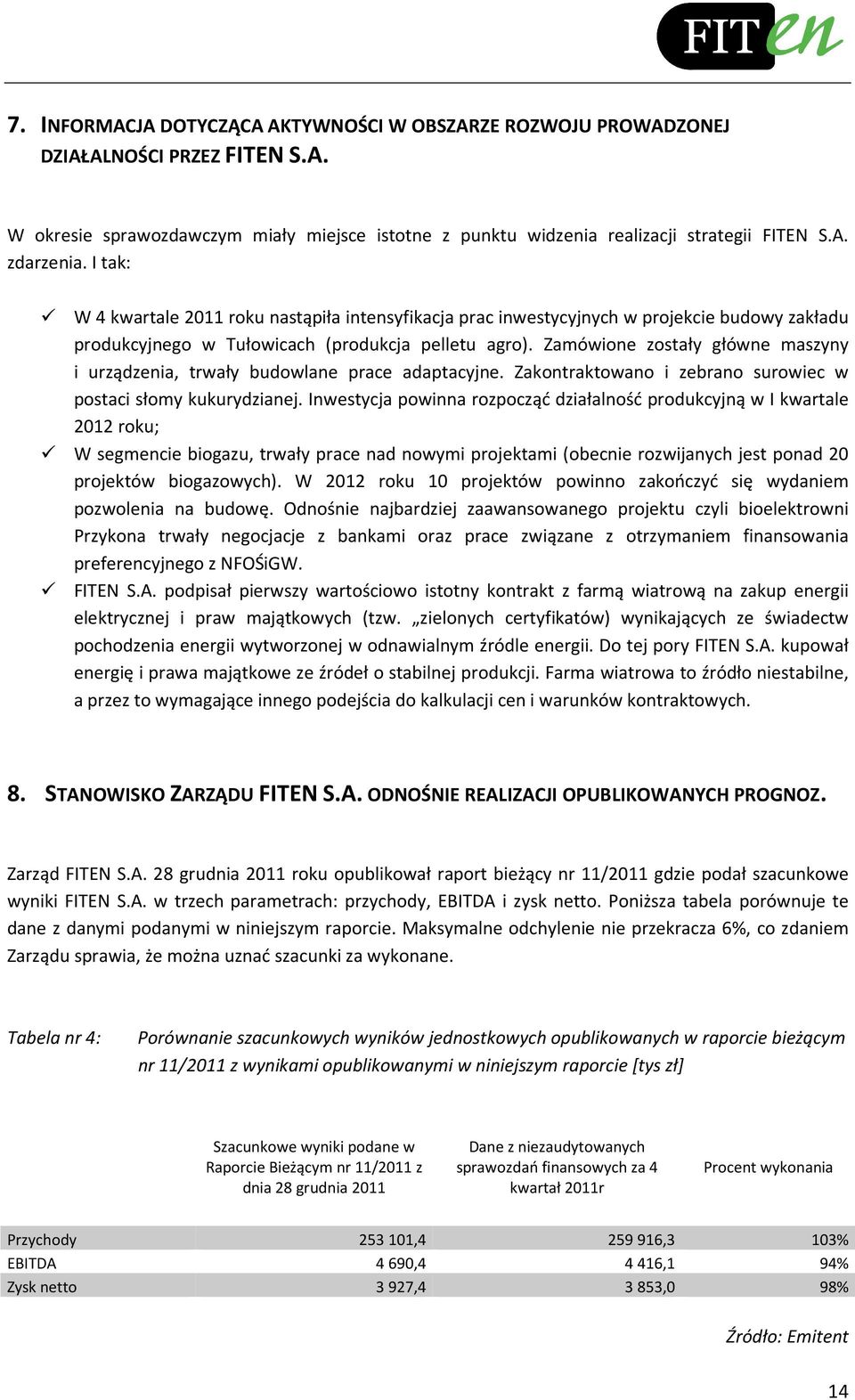 FITen

7. INFORMACJA DOTYCZĄCA AKTYWNOŚCI W OBSZARZE ROZWOJU PROWADZONEJ DZIAŁALNOŚCI PRZEZ FITEN S.A.

W okresie sprawozdawczym miały miejsce istotne z punktu widzenia realizacji strategii FITEN S.A. zdarzenia. I tak:

✓ W 4 kwartale 2011 roku nastąpiła intensyfikacja prac inwestycyjnych w projekcie budowy zakładu produkcyjnego w Tułowicach (produkcja pelletu agro). Zamówione zostały główne maszyny i urządzenia, trwały budowlane prace adaptacyjne. Zakontraktowano i zebrano surowiec w postaci słomy kukurydzianej. Inwestycja powinna rozpocząć działalność produkcyjną w I kwartale 2012 roku;

✓ W segmencie biogazu, trwały prace nad nowymi projektami (obecnie rozwijanych jest ponad 20 projektów biogazowych). W 2012 roku 10 projektów powinno zakończyć się wydaniem pozwolenia na budowę. Odnośnie najbardziej zaawansowanego projektu czyli bioelektrowni Przykona trwały negocjacje z bankami oraz prace związane z otrzymaniem finansowania preferencyjnego z NFOŚiGW.

✓ FITEN S.A. podpisał pierwszy wartościowo istotny kontrakt z farmą wiatrową na zakup energii elektrycznej i praw majątkowych (tzw. „zielonych certyfikatów) wynikających ze świadectw pochodzenia energii wytworzonej w odnawialnym źródle energii. Do tej pory FITEN S.A. kupował energię i prawa majątkowe ze źródeł o stabilnej produkcji. Farma wiatrowa to źródło niestabilne, a przez to wymagające innego podejścia do kalkulacji cen i warunków kontraktowych.

8. STANOWISKO ZARZĄDU FITEN S.A. ODNOŚNIE REALIZACJI OPUBLIKOWANYCH PROGNOZ.

Zarząd FITEN S.A. 28 grudnia 2011 roku opublikował raport bieżący nr 11/2011 gdzie podał szacunkowe wyniki FITEN S.A. w trzech parametrach: przychody, EBITDA i zysk netto. Poniższa tabela porównuje te dane z danymi podanymi w niniejszym raporcie. Maksymalne odchylenie nie przekracza 6%, co zdaniem Zarządu sprawia, że można uznać szacunki za wykonane.

Tabela nr 4: Porównanie szacunkowych wyników jednostkowych opublikowanych w raporcie bieżącym nr 11/2011 z wynikami opublikowanymi w niniejszym raporcie [tys zł]

| | Szacunkowe wyniki podane w Raporcie Bieżącym nr 11/2011 z dnia 28 grudnia 2011 | Dane z niezaudytowanych sprawozdań finansowych za 4 kwartał 2011r | Procent wykonania |
|---|---|---|---|
| Przychody | 253 101,4 | 259 916,3 | 103% |
| EBITDA | 4 690,4 | 4 416,1 | 94% |
| Zysk netto | 3 927,4 | 3 853,0 | 98% |

Źródło: Emitent

14